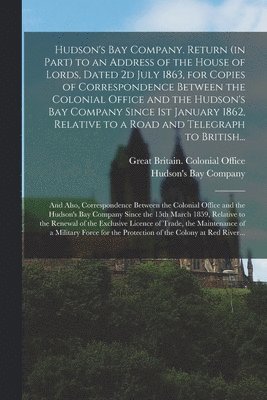 Hudson's Bay Company. Return (in Part) to an Address of the House of Lords, Dated 2d July 1863, for Copies of Correspondence Between the Colonial Office and the Hudson's Bay Company Since 1st January 1862, Relative to a Road and Telegraph to British...

Great Britain. Colonial Office
Hudson's Bay Company

And Also, Correspondence Between the Colonial Office and the Hudson's Bay Company Since the 15th March 1859, Relative to the Renewal of the Exclusive Licence of Trade, the Maintenance of a Military Force for the Protection of the Colony at Red River...